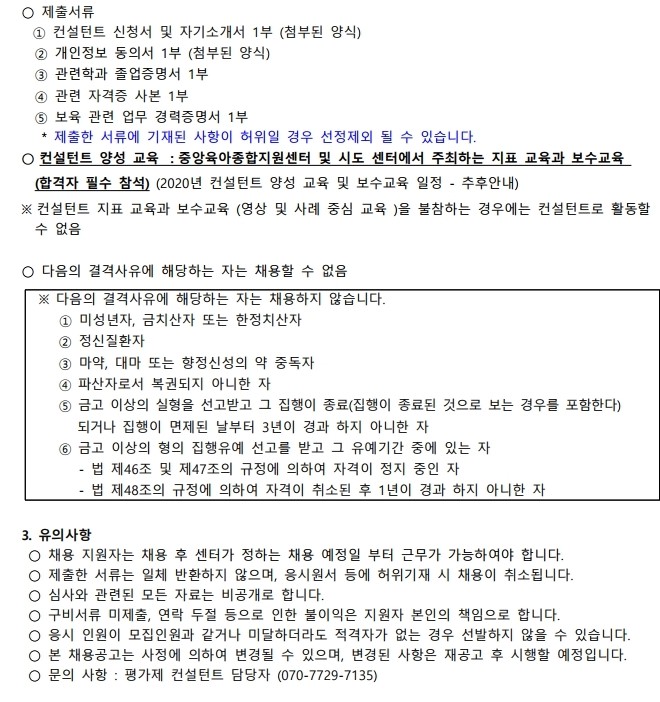 ○ 제출서류
① 컨설턴트 신청서 및 자기소개서 1부 (첨부된 양식)
② 개인정보 동의서 1부 (첨부된 양식)
③ 관련학과 졸업증명서 1부
④ 관련 자격증 사본 1부
⑤ 보육 관련 업무 경력증명서 1부
* 제출한 서류에 기재된 사항이 허위일 경우 선정제외 될 수 있습니다.

○ 컨설턴트 양성 교육 : 중앙육아종합지원센터 및 시도 센터에서 주최하는 지표 교육과 보수교육 (합격자 필수 참석) (2020년 컨설턴트 양성 교육 및 보수교육 일정 - 추후안내)

※ 컨설턴트 지표 교육과 보수교육 (영상 및 사례 중심 교육 )을 불참하는 경우에는 컨설턴트로 활동할 수 없음

○ 다음의 결격사유에 해당하는 자는 채용할 수 없음

※ 다음의 결격사유에 해당하는 자는 채용하지 않습니다.
① 미성년자, 금치산자 또는 한정치산자
② 정신질환자
③ 마약, 대마 또는 향정신성의 약 중독자
④ 파산자로서 복권되지 아니한 자
⑤ 금고 이상의 실형을 선고받고 그 집행이 종료(집행이 종료된 것으로 보는 경우를 포함한다) 되거나 집행이 면제된 날부터 3년이 경과 하지 아니한 자
⑥ 금고 이상의 형의 집행유예 선고를 받고 그 유예기간 중에 있는 자
- 법 제46조 및 제47조의 규정에 의하여 자격이 정지 중인 자
- 법 제48조의 규정에 의하여 자격이 취소된 후 1년이 경과 하지 아니한 자

3. 유의사항
○ 채용 지원자는 채용 후 센터가 정하는 채용 예정일 부터 근무가 가능하여야 합니다.
○ 제출한 서류는 일체 반환하지 않으며, 응시원서 등에 허위기재 시 채용이 취소됩니다.
○ 심사와 관련된 모든 자료는 비공개로 합니다.
○ 구비서류 미제출, 연락 두절 등으로 인한 불이익은 지원자 본인의 책임으로 합니다.
○ 응시 인원이 모집인원과 같거나 미달하더라도 적격자가 없는 경우 선발하지 않을 수 있습니다.
○ 본 채용공고는 사정에 의하여 변경될 수 있으며, 변경된 사항은 재공고 후 시행할 예정입니다.
○ 문의 사항 : 평가제 컨설턴트 담당자 (070-7729-7135)